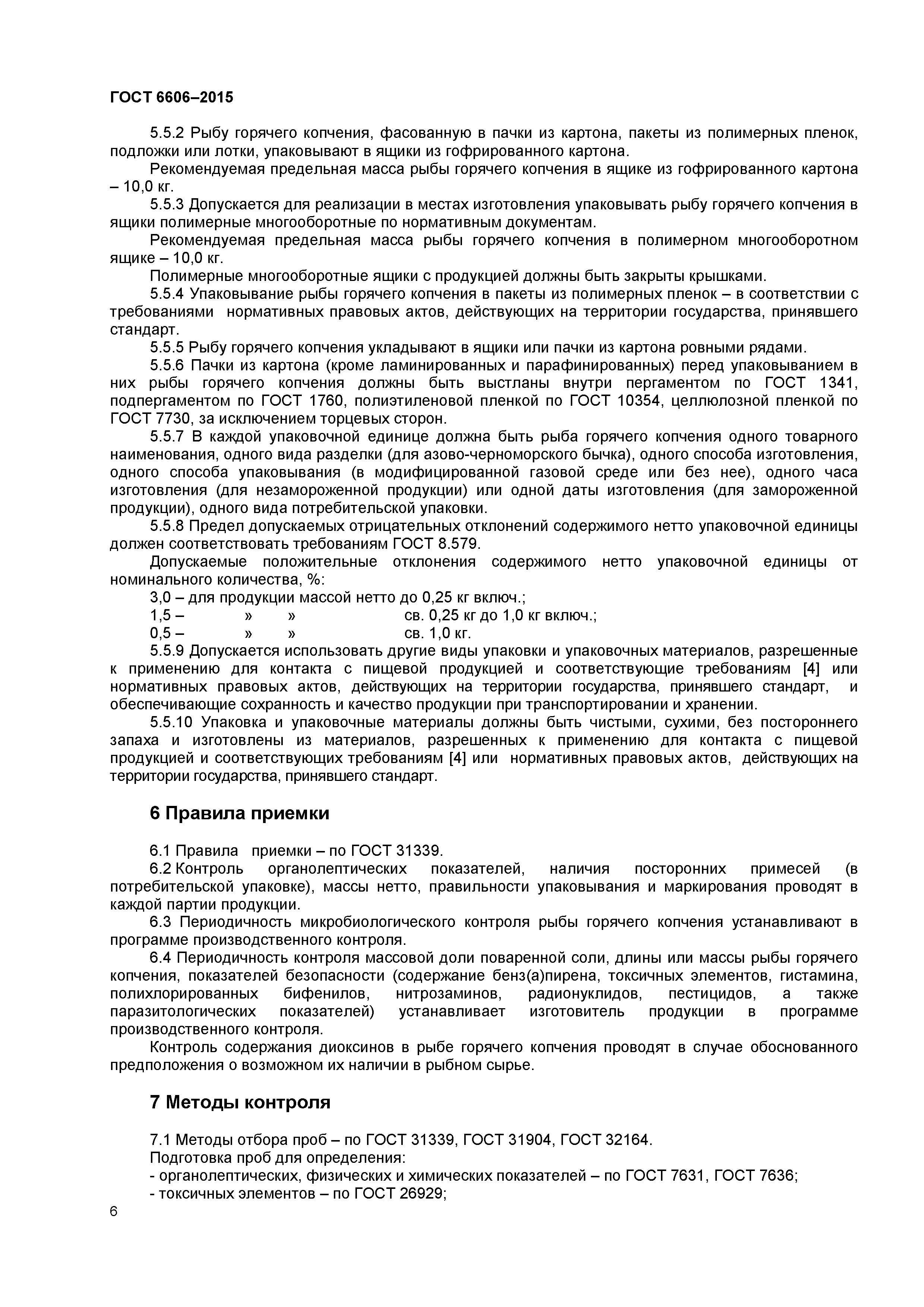 ГОСТ 6606–2015

5.5.2 Рыбу горячего копчения, фасованную в пачки из картона, пакеты из полимерных пленок, подложки или лотки, упаковывают в ящики из гофрированного картона.

Рекомендуемая предельная масса рыбы горячего копчения в ящике из гофрированного картона – 10,0 кг.

5.5.3 Допускается для реализации в местах изготовления упаковывать рыбу горячего копчения в ящики полимерные многооборотные по нормативным документам.

Рекомендуемая предельная масса рыбы горячего копчения в полимерном многооборотном ящике – 10,0 кг.

Полимерные многооборотные ящики с продукцией должны быть закрыты крышками.

5.5.4 Упаковывание рыбы горячего копчения в пакеты из полимерных пленок – в соответствии с требованиями нормативных правовых актов, действующих на территории государства, принявшего стандарт.

5.5.5 Рыбу горячего копчения укладывают в ящики или пачки из картона ровными рядами.

5.5.6 Пачки из картона (кроме ламинированных и парафинированных) перед упаковыванием в них рыбы горячего копчения должны быть выстланы внутри пергаментом по ГОСТ 1341, подпергаментом по ГОСТ 1760, полиэтиленовой пленкой по ГОСТ 10354, целлюлозной пленкой по ГОСТ 7730, за исключением торцевых сторон.

5.5.7 В каждой упаковочной единице должна быть рыба горячего копчения одного товарного наименования, одного вида разделки (для азово-черноморского бычка), одного способа изготовления, одного способа упаковывания (в модифицированной газовой среде или без нее), одного часа изготовления (для незамороженной продукции) или одной даты изготовления (для замороженной продукции), одного вида потребительской упаковки.

5.5.8 Предел допускаемых отрицательных отклонений содержимого нетто упаковочной единицы должен соответствовать требованиям ГОСТ 8.579.

Допускаемые положительные отклонения содержимого нетто упаковочной единицы от номинального количества, %:

3,0 – для продукции массой нетто до 0,25 кг включ.;
1,5 – » » св. 0,25 кг до 1,0 кг включ.;
0,5 – » » св. 1,0 кг.

5.5.9 Допускается использовать другие виды упаковки и упаковочных материалов, разрешенные к применению для контакта с пищевой продукцией и соответствующие требованиям [4] или нормативных правовых актов, действующих на территории государства, принявшего стандарт, и обеспечивающие сохранность и качество продукции при транспортировании и хранении.

5.5.10 Упаковка и упаковочные материалы должны быть чистыми, сухими, без постороннего запаха и изготовлены из материалов, разрешенных к применению для контакта с пищевой продукцией и соответствующих требованиям [4] или нормативных правовых актов, действующих на территории государства, принявшего стандарт.

6 Правила приемки

6.1 Правила приемки – по ГОСТ 31339.

6.2 Контроль органолептических показателей, наличия посторонних примесей (в потребительской упаковке), массы нетто, правильности упаковывания и маркирования проводят в каждой партии продукции.

6.3 Периодичность микробиологического контроля рыбы горячего копчения устанавливают в программе производственного контроля.

6.4 Периодичность контроля массовой доли поваренной соли, длины или массы рыбы горячего копчения, показателей безопасности (содержание бенз(а)пирена, токсичных элементов, гистамина, полихлорированных бифенилов, нитрозаминов, радионуклидов, пестицидов, а также паразитологических показателей) устанавливает изготовитель продукции в программе производственного контроля.

Контроль содержания диоксинов в рыбе горячего копчения проводят в случае обоснованного предположения о возможном их наличии в рыбном сырье.

7 Методы контроля

7.1 Методы отбора проб – по ГОСТ 31339, ГОСТ 31904, ГОСТ 32164.

Подготовка проб для определения:
- органолептических, физических и химических показателей – по ГОСТ 7631, ГОСТ 7636;
- токсичных элементов – по ГОСТ 26929;

6